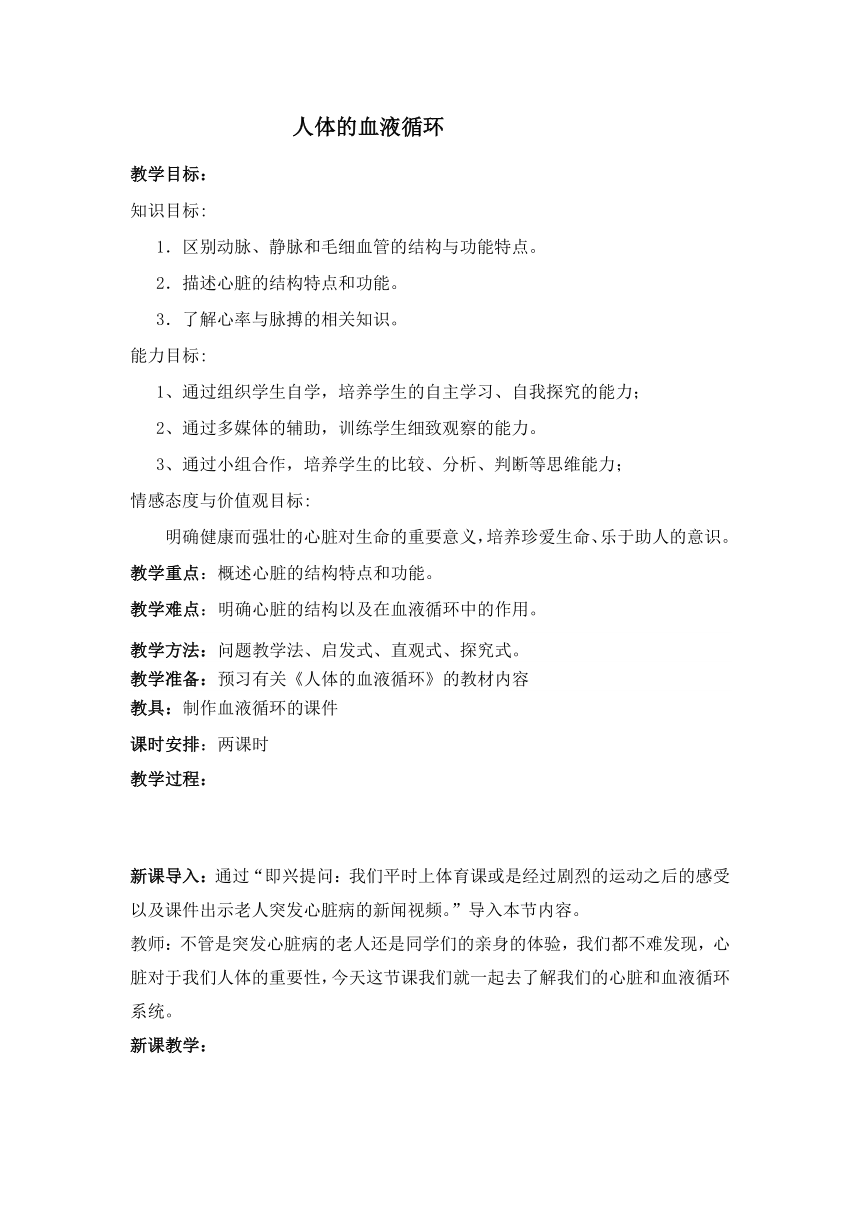 人体的血液循环

教学目标：

知识目标:

1．区别动脉、静脉和毛细血管的结构与功能特点。

2．描述心脏的结构特点和功能。

3．了解心率与脉搏的相关知识。

能力目标:

1、通过组织学生自学，培养学生的自主学习、自我探究的能力；

2、通过多媒体的辅助，训练学生细致观察的能力。

3、通过小组合作，培养学生的比较、分析、判断等思维能力；

情感态度与价值观目标:

明确健康而强壮的心脏对生命的重要意义，培养珍爱生命、乐于助人的意识。

教学重点：概述心脏的结构特点和功能。

教学难点：明确心脏的结构以及在血液循环中的作用。

教学方法：问题教学法、启发式、直观式、探究式。

教学准备：预习有关《人体的血液循环》的教材内容

教具：制作血液循环的课件

课时安排：两课时

教学过程：

新课导入：通过“即兴提问：我们平时上体育课或是经过剧烈的运动之后的感受以及课件出示老人突发心脏病的新闻视频。”导入本节内容。

教师：不管是突发心脏病的老人还是同学们的亲身的体验，我们都不难发现，心脏对于我们人体的重要性，今天这节课我们就一起去了解我们的心脏和血液循环系统。

新课教学：